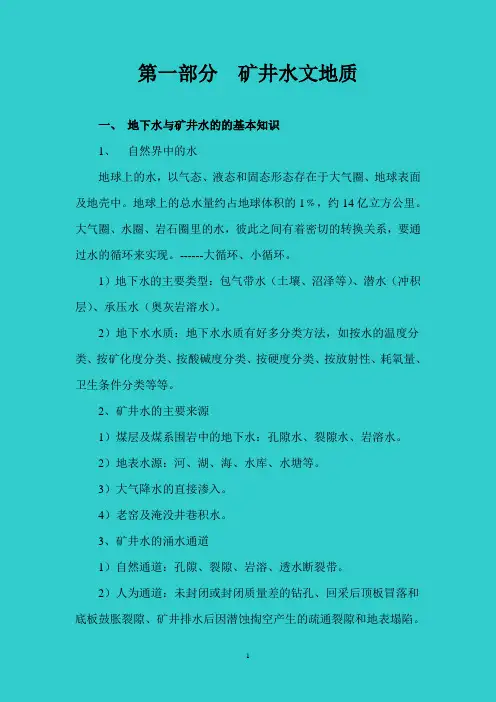 第一部分　矿井水文地质

一、　地下水与矿井水的的基本知识

1、　自然界中的水

地球上的水，以气态、液态和固态形态存在于大气圈、地球表面及地壳中。地球上的总水量约占地球体积的 1%，约 14 亿立方公里。大气圈、水圈、岩石圈里的水，彼此之间有着密切的转换关系，要通过水的循环来实现。------大循环、小循环。

1）地下水的主要类型：包气带水（土壤、沼泽等）、潜水（冲积层）、承压水（奥灰岩溶水）。

2）地下水水质：地下水水质有好多分类方法，如按水的温度分类、按矿化度分类、按酸碱度分类、按硬度分类、按放射性、耗氧量、卫生条件分类等等。

2、矿井水的主要来源

1）煤层及煤系围岩中的地下水：孔隙水、裂隙水、岩溶水。

2）地表水源：河、湖、海、水库、水塘等。

3）大气降水的直接渗入。

4）老窑及淹没井巷积水。

3、矿井水的涌水通道

1）自然通道：孔隙、裂隙、岩溶、透水断裂带。

2）人为通道：未封闭或封闭质量差的钻孔、回采后顶板冒落和底板鼓胀裂隙、矿井排水后因潜蚀掏空产生的疏通裂隙和地表塌陷。

1